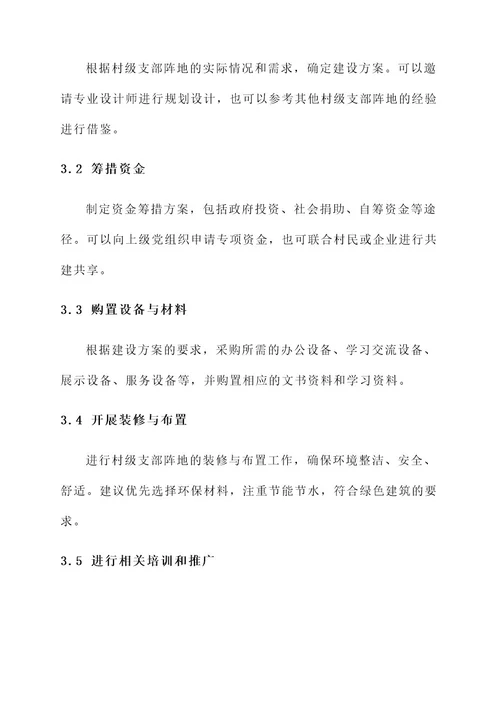 根据村级支部阵地的实际情况和需求，确定建设方案。可以邀请专业设计师进行规划设计，也可以参考其他村级支部阵地的经验进行借鉴。

3.2 筹措资金

制定资金筹措方案，包括政府投资、社会捐助、自筹资金等途径。可以向上级党组织申请专项资金，也可联合村民或企业进行共建共享。

3.3 购置设备与材料

根据建设方案的要求，采购所需的办公设备、学习交流设备、展示设备、服务设备等，并购置相应的文书资料和学习资料。

3.4 开展装修与布置

进行村级支部阵地的装修与布置工作，确保环境整洁、安全、舒适。建议优先选择环保材料，注重节能节水，符合绿色建筑的要求。

3.5 进行相关培训和推广